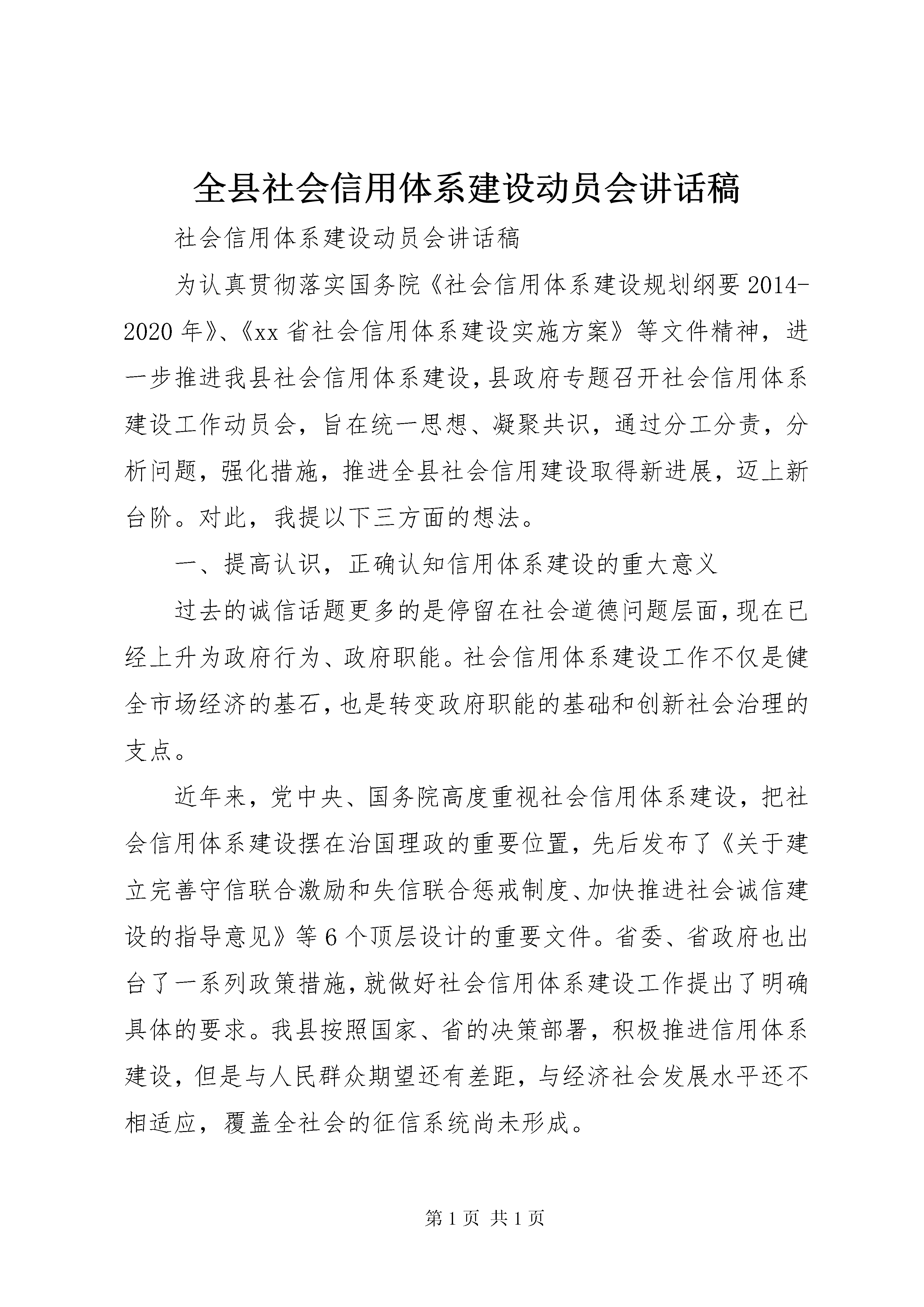 全县社会信用体系建设动员会讲话稿

社会信用体系建设动员会讲话稿

为认真贯彻落实国务院《社会信用体系建设规划纲要2014-2020年》、《xx省社会信用体系建设实施方案》等文件精神，进一步推进我县社会信用体系建设，县政府专题召开社会信用体系建设工作动员会，旨在统一思想、凝聚共识，通过分工分责，分析问题，强化措施，推进全县社会信用建设取得新进展，迈上新台阶。对此，我提以下三方面的想法。

一、提高认识，正确认知信用体系建设的重大意义

过去的诚信话题更多的是停留在社会道德问题层面，现在已经上升为政府行为、政府职能。社会信用体系建设工作不仅是健全市场经济的基石，也是转变政府职能的基础和创新社会治理的支点。

近年来，党中央、国务院高度重视社会信用体系建设，把社会信用体系建设摆在治国理政的重要位置，先后发布了《关于建立完善守信联合激励和失信联合惩戒制度、加快推进社会诚信建设的指导意见》等6个顶层设计的重要文件。省委、省政府也出台了一系列政策措施，就做好社会信用体系建设工作提出了明确具体的要求。我县按照国家、省的决策部署，积极推进信用体系建设，但是与人民群众期望还有差距，与经济社会发展水平还不相适应，覆盖全社会的征信系统尚未形成。

第1页 共1页